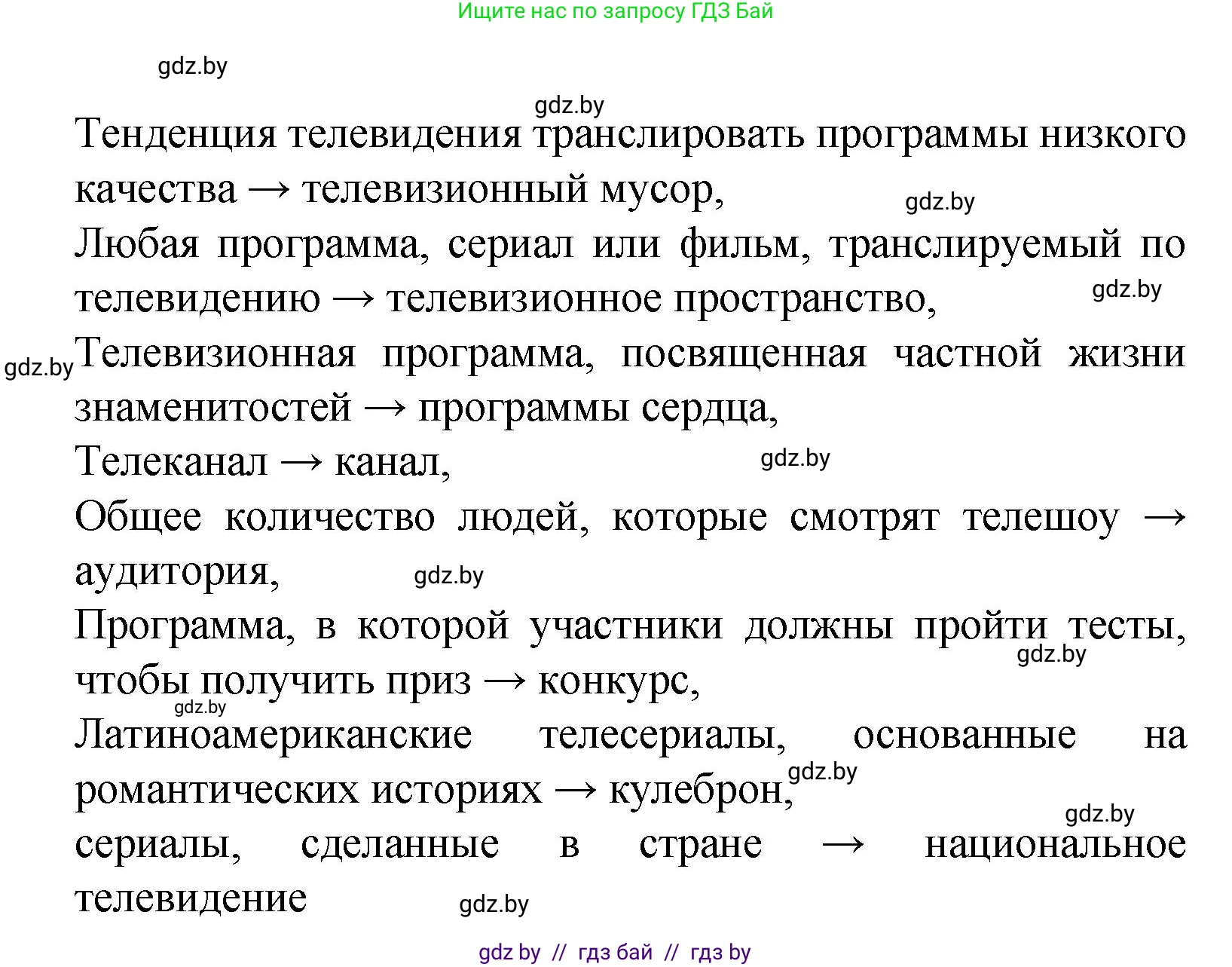 Ищите нас по запросу ГДЗ Бай

gdz.by

gdz.by

Тенденция телевидения транслировать программы низкого качества → телевизионный мусор,

gdz.by

Любая программа, сериал или фильм, транслируемый по телевидению → телевизионное пространство,

gdz.by

gdz.by

Телевизионная программа, посвященная частной жизни знаменитостей → программы сердца,

Телеканал → канал,

gdz.by

Общее количество людей, которые смотрят телешоу → аудитория,

gdz.by

Программа, в которой участники должны пройти тесты, чтобы получить приз → конкурс,

gdz.by

gdz.by

Латиноамериканские телесериалы, основанные на романтических историях → кулеброн,

gdz.by

gdz.by

сериалы, сделанные в стране → национальное телевидение

gdz.by

gdz by // гдз бай // гдз by